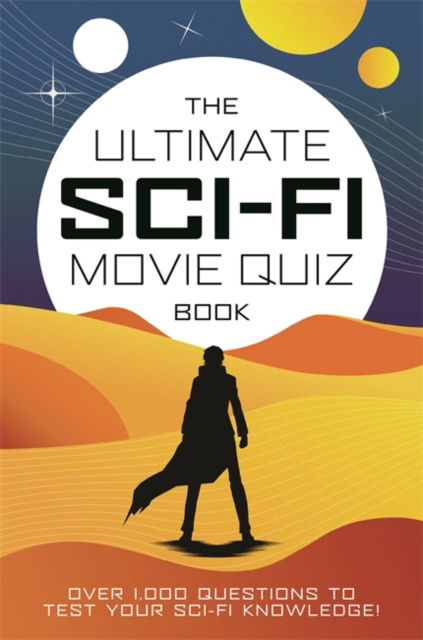 THE ULTIMATE SCI-FI MOVIE QUIZ BOOK

OVER 1,000 QUESTIONS TO TEST YOUR SCI-FI KNOWLEDGE!